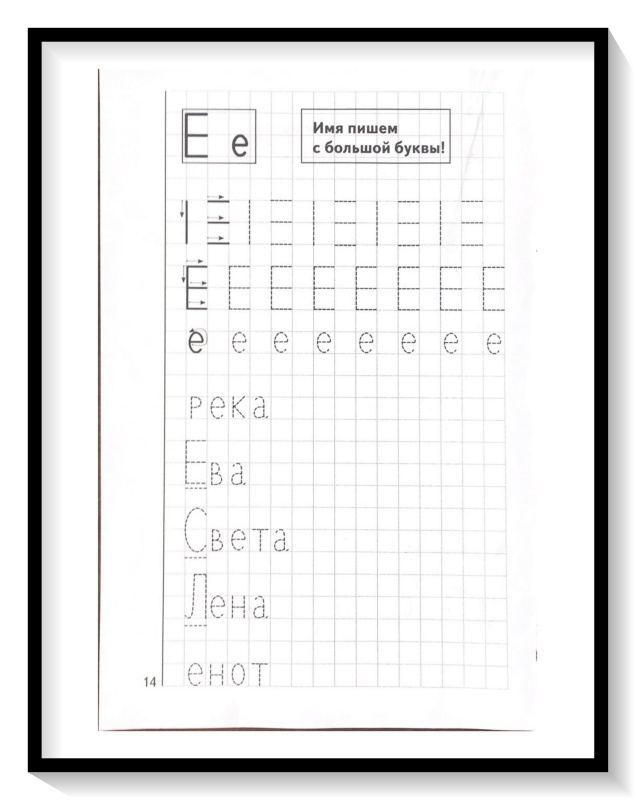 Е е

Имя пишем с большой буквы!

Е Е Е Е Е Е Е Е

е е е е е е е е

река

Ева

Света

Лена

енот

14